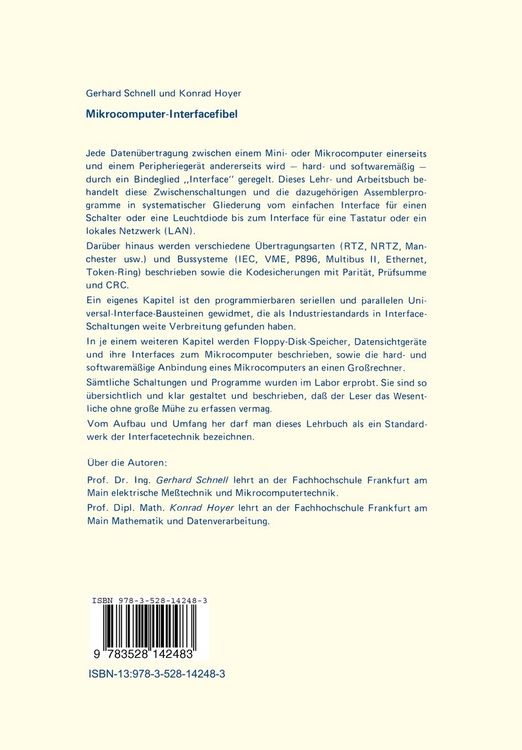 Gerhard Schnell und Konrad Hoyer

Mikrocomputer-Interfacefibel

Jede Datenübertragung zwischen einem Mini- oder Mikrocomputer einerseits und einem Peripheriegerät andererseits wird — hard- und softwaremäßig — durch ein Bindeglied „Interface" geregelt. Dieses Lehr- und Arbeitsbuch behandelt diese Zwischenschaltungen und die dazugehörigen Assemblerprogramme in systematischer Gliederung vom einfachen Interface für einen Schalter oder eine Leuchtdiode bis zum Interface für eine Tastatur oder ein lokales Netzwerk (LAN).

Darüber hinaus werden verschiedene Übertragungsarten (RTZ, NRTZ, Manchester usw.) und Bussysteme (IEC, VME, P896, Multibus II, Ethernet, Token-Ring) beschrieben sowie die Kodesicherungen mit Parität, Prüfsumme und CRC.

Ein eigenes Kapitel ist den programmierbaren seriellen und parallelen Universal-Interface-Bausteinen gewidmet, die als Industriestandards in Interface-Schaltungen weite Verbreitung gefunden haben.

In je einem weiteren Kapitel werden Floppy-Disk-Speicher, Datensichtgeräte und ihre Interfaces zum Mikrocomputer beschrieben, sowie die hard- und softwaremäßige Anbindung eines Mikrocomputers an einen Großrechner.

Sämtliche Schaltungen und Programme wurden im Labor erprobt. Sie sind so übersichtlich und klar gestaltet und beschrieben, daß der Leser das Wesentliche ohne große Mühe zu erfassen vermag.

Vom Aufbau und Umfang her darf man dieses Lehrbuch als ein Standardwerk der Interfacetechnik bezeichnen.

Über die Autoren:

Prof. Dr. Ing. Gerhard Schnell lehrt an der Fachhochschule Frankfurt am Main elektrische Meßtechnik und Mikrocomputertechnik.

Prof. Dipl. Math. Konrad Hoyer lehrt an der Fachhochschule Frankfurt am Main Mathematik und Datenverarbeitung.

ISBN 978-3-528-14248-3

9 783528 142483

ISBN-13:978-3-528-14248-3